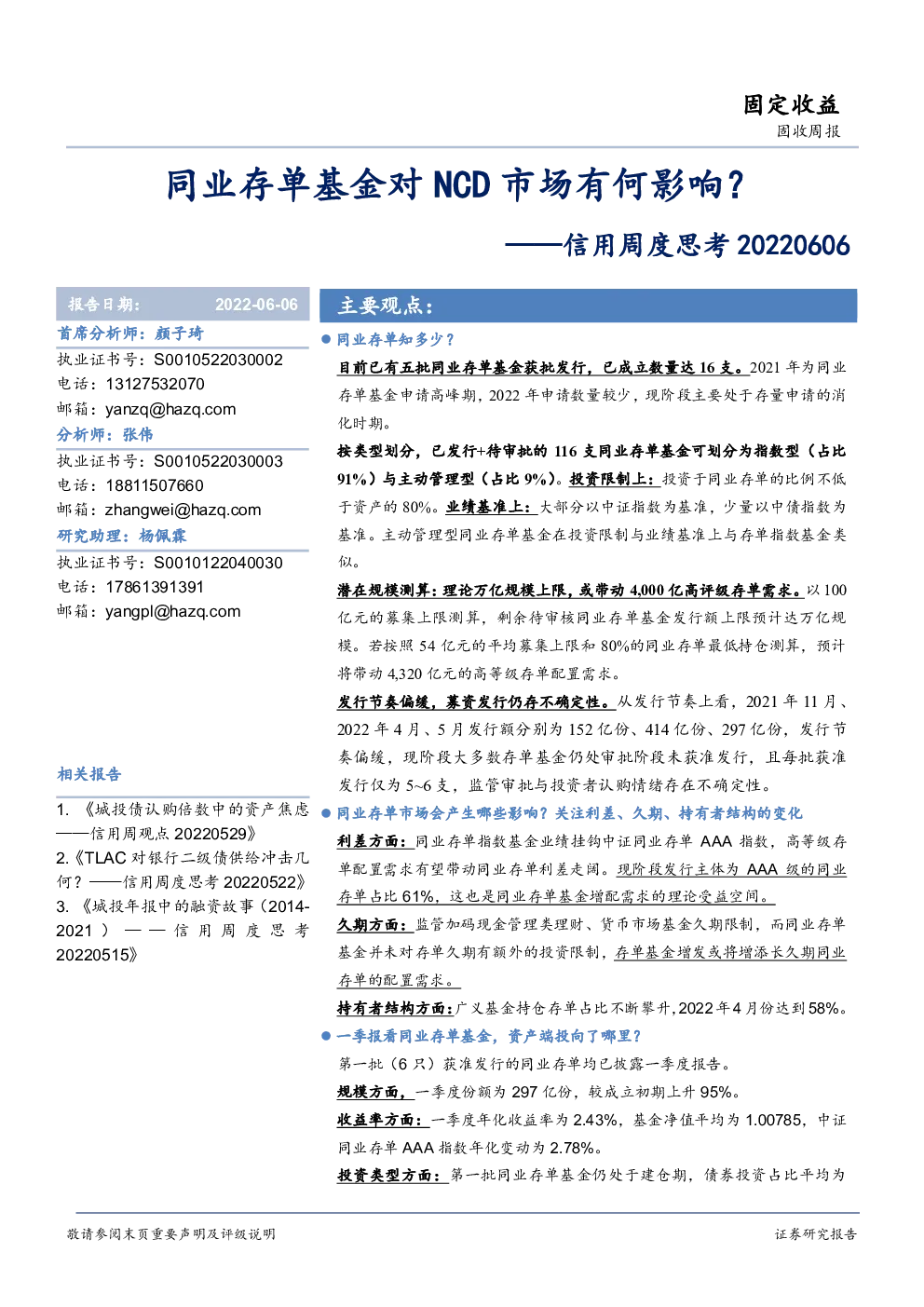 固定收益
固收周报

同业存单基金对 NCD 市场有何影响？

——信用周度思考 20220606

报告日期： 2022-06-06

首席分析师：颜子琦
执业证书号：S0010522030002
电话：13127532070
邮箱：yanzq@hazq.com

分析师：张伟
执业证书号：S0010522030003
电话：18811507660
邮箱：zhangwei@hazq.com

研究助理：杨佩霖
执业证书号：S0010122040030
电话：17861391391
邮箱：yangpl@hazq.com

相关报告

1. 《城投债认购倍数中的资产焦虑——信用周观点 20220529》
2.《TLAC 对银行二级债供给冲击几何？——信用周度思考 20220522》
3. 《城投年报中的融资故事（2014-2021）——信用周度思考 20220515》

主要观点：

● 同业存单知多少？

目前已有五批同业存单基金获批发行，已成立数量达 16 支。2021 年为同业存单基金申请高峰期，2022 年申请数量较少，现阶段主要处于存量申请的消化时期。

按类型划分，已发行+待审批的 116 支同业存单基金可划分为指数型（占比 91%）与主动管理型（占比 9%）。投资限制上：投资于同业存单的比例不低于资产的 80%。业绩基准上：大部分以中证指数为基准，少量以中债指数为基准。主动管理型同业存单基金在投资限制与业绩基准上与存单指数基金类似。

潜在规模测算：理论万亿规模上限，或带动 4,000 亿高评级存单需求。以 100 亿元的募集上限测算，剩余待审核同业存单基金发行额上限预计达万亿规模。若按照 54 亿元的平均募集上限和 80%的同业存单最低持仓测算，预计将带动 4,320 亿元的高等级存单配置需求。

发行节奏偏缓，募资发行仍存不确定性。从发行节奏上看，2021 年 11 月、2022 年 4 月、5 月发行额分别为 152 亿份、414 亿份、297 亿份，发行节奏偏缓，现阶段大多数存单基金仍处审批阶段未获准发行，且每批获准发行仅为 5~6 支，监管审批与投资者认购情绪存在不确定性。

● 同业存单市场会产生哪些影响？关注利差、久期、持有者结构的变化

利差方面：同业存单指数基金业绩挂钩中证同业存单 AAA 指数，高等级存单配置需求有望带动同业存单利差走阔。现阶段发行主体为 AAA 级的同业存单占比 61%，这也是同业存单基金增配需求的理论受益空间。

久期方面：监管加码现金管理类理财、货币市场基金久期限制，而同业存单基金并未对存单久期有额外的投资限制，存单基金增发或将增添长久期同业存单的配置需求。

持有者结构方面：广义基金持仓存单占比不断攀升，2022 年 4 月份达到 58%。

● 一季报看同业存单基金，资产端投向了哪里？

第一批（6 只）获准发行的同业存单均已披露一季度报告。

规模方面，一季度份额为 297 亿份，较成立初期上升 95%。

收益率方面：一季度年化收益率为 2.43%，基金净值平均为 1.00785，中证同业存单 AAA 指数年化变动为 2.78%。

投资类型方面：第一批同业存单基金仍处于建仓期，债券投资占比平均为

敬请参阅末页重要声明及评级说明

证券研究报告